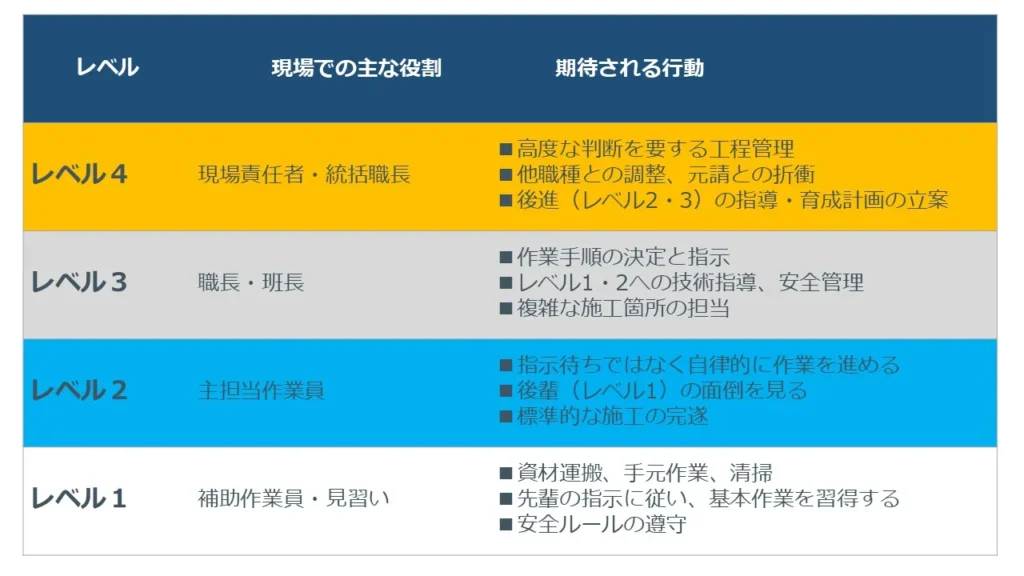 | レベル | 現場での主な役割 | 期待される行動 |
|---|---|---|
| レベル4 | 現場責任者・統括職長 | ■高度な判断を要する工程管理 ■他職種との調整、元請との折衝 ■後進（レベル2・3）の指導・育成計画の立案 |
| レベル3 | 職長・班長 | ■作業手順の決定と指示 ■レベル1・2への技術指導、安全管理 ■複雑な施工箇所の担当 |
| レベル2 | 主担当作業員 | ■指示待ちではなく自律的に作業を進める ■後輩（レベル1）の面倒を見る ■標準的な施工の完遂 |
| レベル1 | 補助作業員・見習い | ■資材運搬、手元作業、清掃 ■先輩の指示に従い、基本作業を習得する ■安全ルールの遵守 |